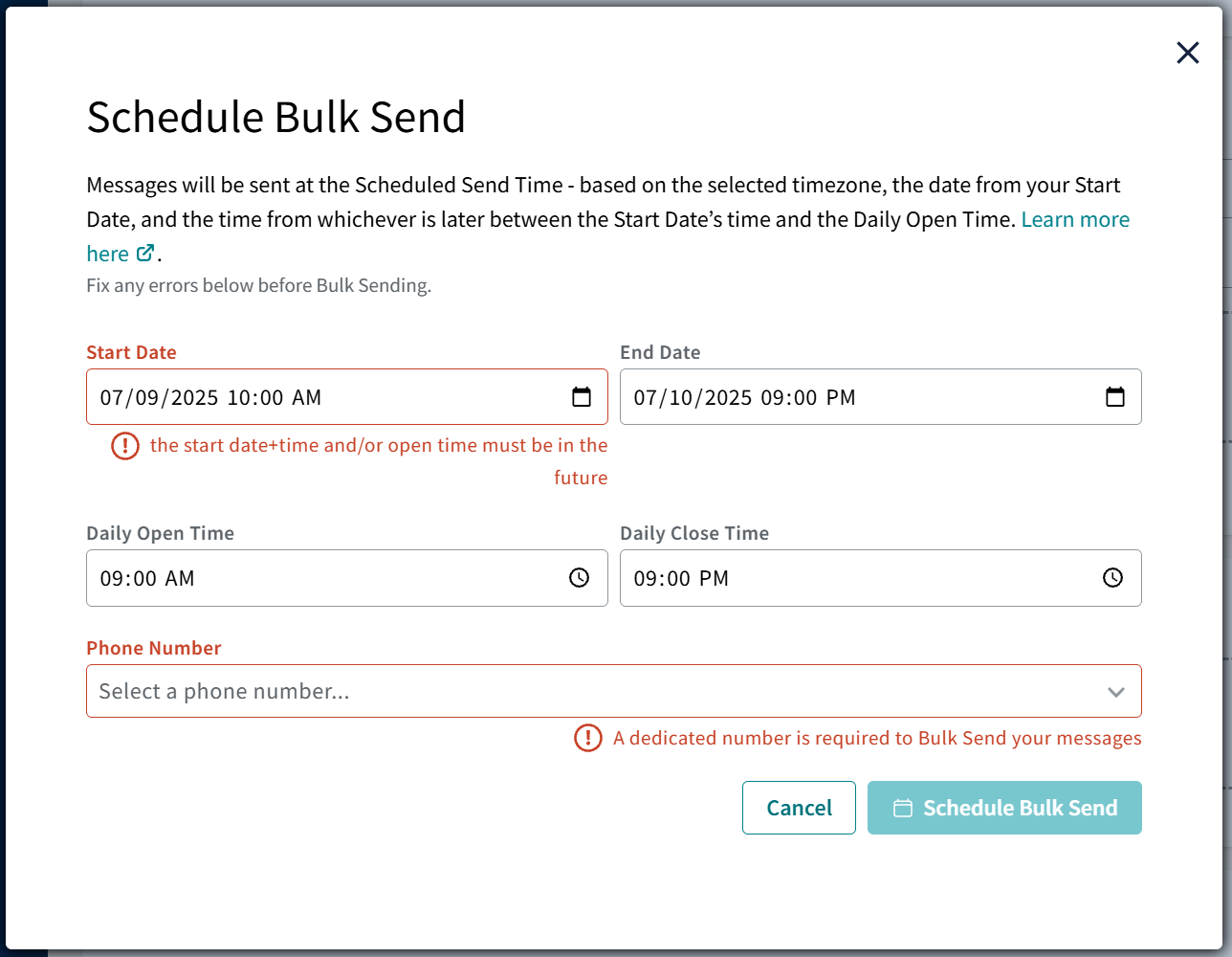 Schedule Bulk Send

Messages will be sent at the Scheduled Send Time - based on the selected timezone, the date from your Start Date, and the time from whichever is later between the Start Date's time and the Daily Open Time. Learn more here.

Fix any errors below before Bulk Sending.

Start Date
07/09/2025 10:00 AM
the start date+time and/or open time must be in the future

End Date
07/10/2025 09:00 PM

Daily Open Time
09:00 AM

Daily Close Time
09:00 PM

Phone Number
Select a phone number...
A dedicated number is required to Bulk Send your messages

Cancel
Schedule Bulk Send